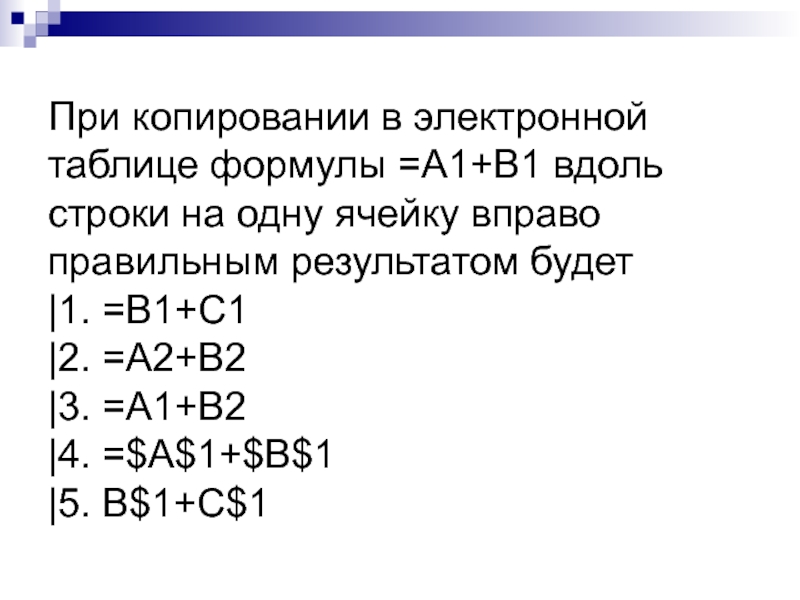 При копировании в электронной таблице формулы =A1+B1 вдоль строки на одну ячейку вправо правильным результатом будет
|1. =B1+C1
|2. =A2+B2
|3. =A1+B2
|4. =$A$1+$B$1
|5. B$1+C$1